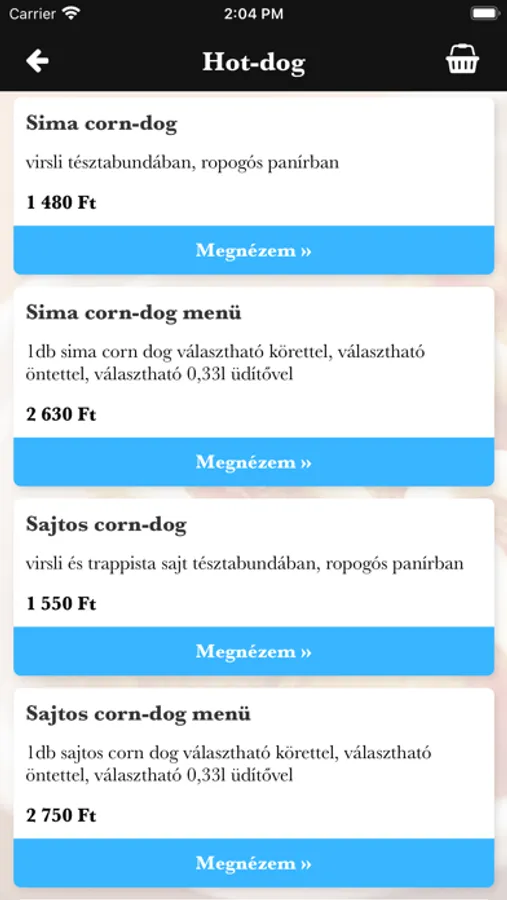 Carrier
2:04 PM

Hot-dog

Sima corn-dog

virsli tésztabundában, ropogós panírban

1 480 Ft

Megnézem »

Sima corn-dog menü

1db sima corn dog választható körettel, választható öntettel, választható 0,33l üdítővel

2 630 Ft

Megnézem »

Sajtos corn-dog

virsli és trappista sajt tésztabundában, ropogós panírban

1 550 Ft

Megnézem »

Sajtos corn-dog menü

1db sajtos corn dog választható körettel, választható öntettel, választható 0,33l üdítővel

2 750 Ft

Megnézem »